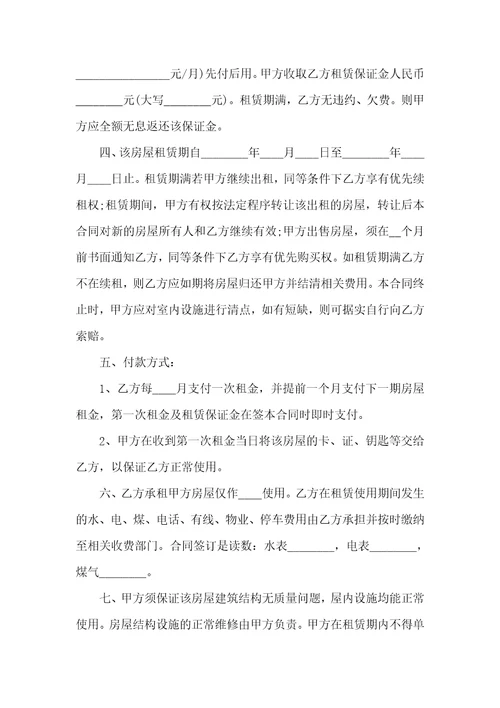 ________________元/月)先付后用。甲方收取乙方租赁保证金人民币________元(大写________元)。租赁期满，乙方无违约、欠费。则甲方应全额无息返还该保证金。

四、该房屋租赁期自________年____月____日至________年____月____日止。租赁期满若甲方继续出租，同等条件下乙方享有优先续租权;租赁期间，甲方有权按法定程序转让该出租的房屋，转让后本合同对新的房屋所有人和乙方继续有效;甲方出售房屋，须在__个月前书面通知乙方，同等条件下乙方享有优先购买权。如租赁期满乙方不在续租，则乙方应如期将房屋归还甲方并结清相关费用。本合同终止时，甲方应对室内设施进行清点，如有短缺，则可据实自行向乙方索赔。

五、付款方式:

1、乙方每____月支付一次租金，并提前一个月支付下一期房屋租金，第一次租金及租赁保证金在签本合同时即时支付。

2、甲方在收到第一次租金当日将该房屋的卡、证、钥匙等交给乙方，以保证乙方正常使用。

六、乙方承租甲方房屋仅作____使用。乙方在租赁使用期间发生的水、电、煤、电话、有线、物业、停车费用由乙方承担并按时缴纳至相关收费部门。合同签订是读数：水表________，电表________，煤气________。

七、甲方须保证该房屋建筑结构无质量问题，屋内设施均能正常使用。房屋结构设施的正常维修由甲方负责。甲方在租赁期内不得单